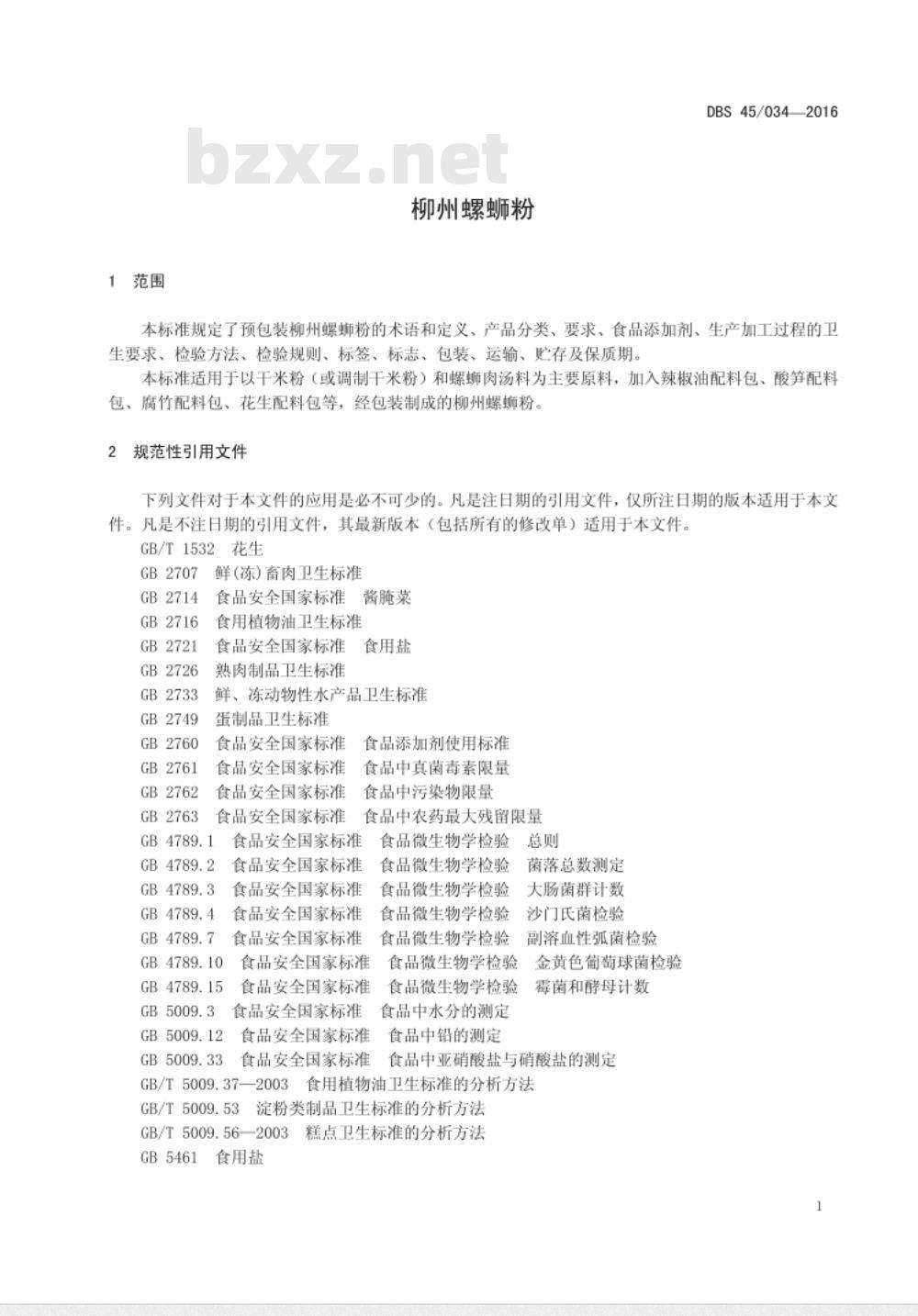 DBS 45/034—2016

bzxz.net

柳州螺蛳粉

1 范围

本标准规定了预包装柳州螺蛳粉的术语和定义、产品分类、要求、食品添加剂、生产加工过程的卫生要求、检验方法、检验规则、标签、标志、包装、运输、贮存及保质期。

本标准适用于以干米粉（或调制干米粉）和螺蛳肉汤料为主要原料，加入辣椒油配料包、酸笋配料包、腐竹配料包、花生配料包等，经包装制成的柳州螺蛳粉。

2 规范性引用文件

下列文件对于本文件的应用是必不可少的。凡是注日期的引用文件，仅所注日期的版本适用于本文件。凡是不注日期的引用文件，其最新版本（包括所有的修改单）适用于本文件。

GB/T 1532 花生
GB 2707 鲜(冻)畜肉卫生标准
GB 2714 食品安全国家标准 酱腌菜
GB 2716 食用植物油卫生标准
GB 2721 食品安全国家标准 食用盐
GB 2726 熟肉制品卫生标准
GB 2733 鲜、冻动物性水产品卫生标准
GB 2749 蛋制品卫生标准
GB 2760 食品安全国家标准 食品添加剂使用标准
GB 2761 食品安全国家标准 食品中真菌毒素限量
GB 2762 食品安全国家标准 食品中污染物限量
GB 2763 食品安全国家标准 食品中农药最大残留限量
GB 4789.1 食品安全国家标准 食品微生物学检验 总则
GB 4789.2 食品安全国家标准 食品微生物学检验 菌落总数测定
GB 4789.3 食品安全国家标准 食品微生物学检验 大肠菌群计数
GB 4789.4 食品安全国家标准 食品微生物学检验 沙门氏菌检验
GB 4789.7 食品安全国家标准 食品微生物学检验 副溶血性弧菌检验
GB 4789.10 食品安全国家标准 食品微生物学检验 金黄色葡萄球菌检验
GB 4789.15 食品安全国家标准 食品微生物学检验 霉菌和酵母计数
GB 5009.3 食品安全国家标准 食品中水分的测定
GB 5009.12 食品安全国家标准 食品中铅的测定
GB 5009.33 食品安全国家标准 食品中亚硝酸盐与硝酸盐的测定
GB/T 5009.37—2003 食用植物油卫生标准的分析方法
GB/T 5009.53 淀粉类制品卫生标准的分析方法
GB/T 5009.56—2003 糕点卫生标准的分析方法
GB 5461 食用盐

1